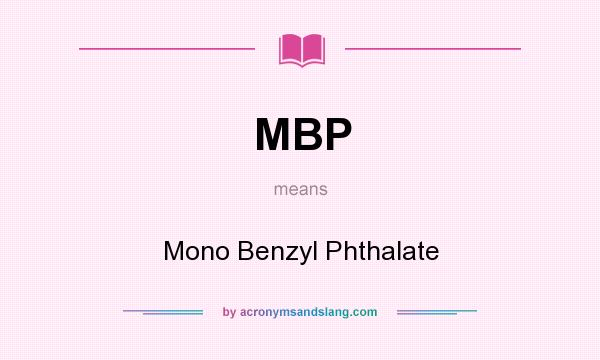 MBP

means

Mono Benzyl Phthalate

by acronymsandslang.com